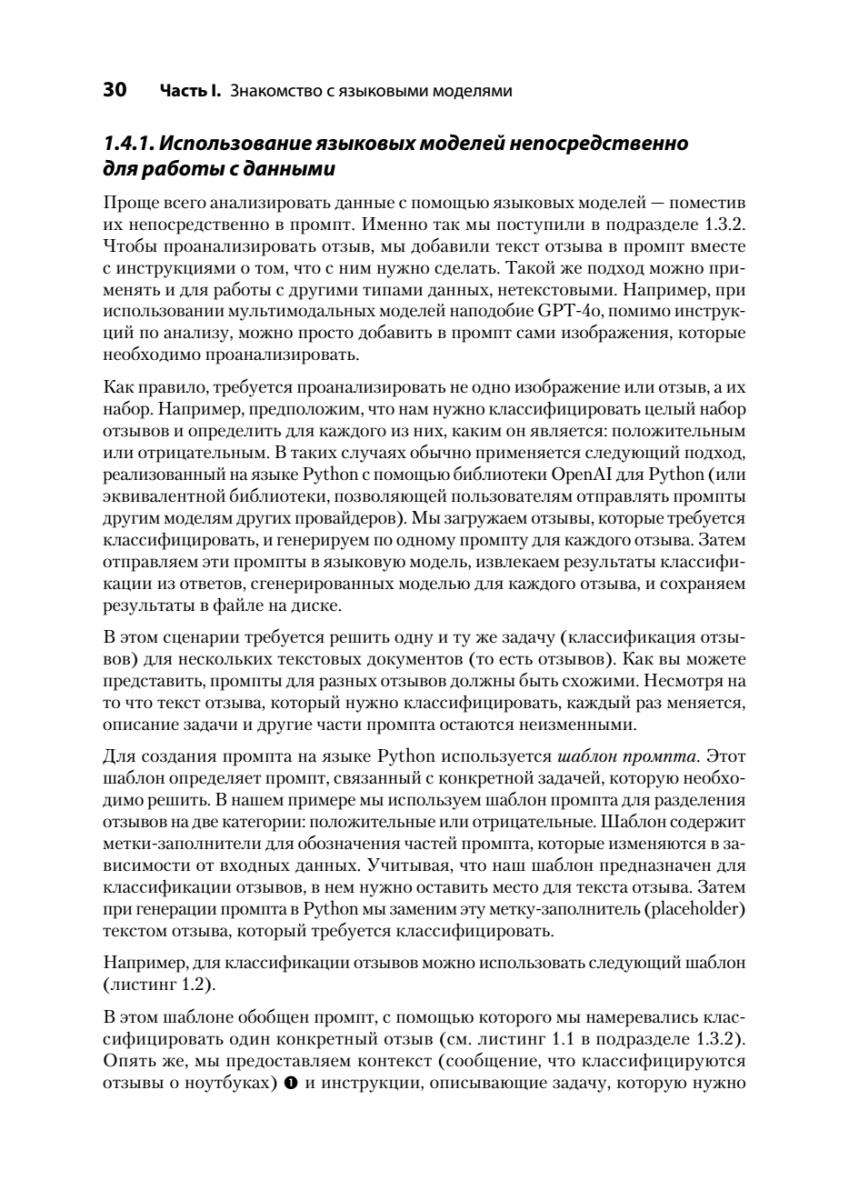 30 Часть I. Знакомство с языковыми моделями

1.4.1. Использование языковых моделей непосредственно для работы с данными

Проще всего анализировать данные с помощью языковых моделей — поместив их непосредственно в промпт. Именно так мы поступили в подразделе 1.3.2. Чтобы проанализировать отзыв, мы добавили текст отзыва в промпт вместе с инструкциями о том, что с ним нужно сделать. Такой же подход можно применять и для работы с другими типами данных, нетекстовыми. Например, при использовании мультимодальных моделей наподобие GPT-4o, помимо инструкций по анализу, можно просто добавить в промпт сами изображения, которые необходимо проанализировать.

Как правило, требуется проанализировать не одно изображение или отзыв, а их набор. Например, предположим, что нам нужно классифицировать целый набор отзывов и определить для каждого из них, каким он является: положительным или отрицательным. В таких случаях обычно применяется следующий подход, реализованный на языке Python с помощью библиотеки OpenAI для Python (или эквивалентной библиотеки, позволяющей пользователям отправлять промпты другим моделям других провайдеров). Мы загружаем отзывы, которые требуется классифицировать, и генерируем по одному промпту для каждого отзыва. Затем отправляем эти промпты в языковую модель, извлекаем результаты классификации из ответов, сгенерированных моделью для каждого отзыва, и сохраняем результаты в файле на диске.

В этом сценарии требуется решить одну и ту же задачу (классификация отзывов) для нескольких текстовых документов (то есть отзывов). Как вы можете представить, промпты для разных отзывов должны быть схожими. Несмотря на то что текст отзыва, который нужно классифицировать, каждый раз меняется, описание задачи и другие части промпта остаются неизменными.

Для создания промпта на языке Python используется шаблон промпта. Этот шаблон определяет промпт, связанный с конкретной задачей, которую необходимо решить. В нашем примере мы используем шаблон промпта для разделения отзывов на две категории: положительные или отрицательные. Шаблон содержит метки-заполнители для обозначения частей промпта, которые изменяются в зависимости от входных данных. Учитывая, что наш шаблон предназначен для классификации отзывов, в нем нужно оставить место для текста отзыва. Затем при генерации промпта в Python мы заменим эту метку-заполнитель (placeholder) текстом отзыва, который требуется классифицировать.

Например, для классификации отзывов можно использовать следующий шаблон (листинг 1.2).

В этом шаблоне обобщен промпт, с помощью которого мы намеревались классифицировать один конкретный отзыв (см. листинг 1.1 в подразделе 1.3.2). Опять же, мы предоставляем контекст (сообщение, что классифицируются отзывы о ноутбуках) ❶ и инструкции, описывающие задачу, которую нужно